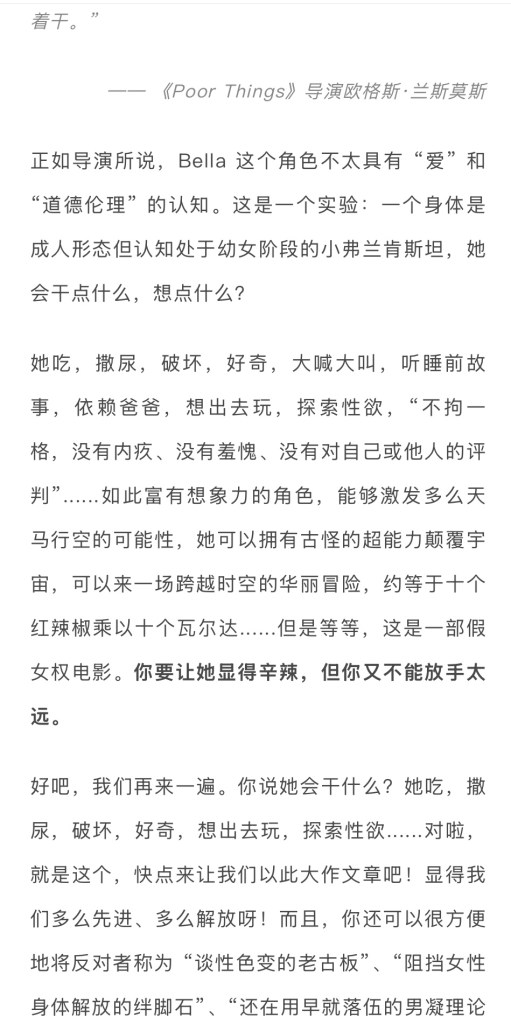 着干。”

——《Poor Things》导演欧格斯·兰斯莫斯

正如导演所说，Bella 这个角色不太具有“爱”和“道德伦理”的认知。这是一个实验：一个身体是成人形态但认知处于幼女阶段的小弗兰肯斯坦，她会干点什么，想点什么？

她吃，撒尿，破坏，好奇，大喊大叫，听睡前故事，依赖爸爸，想出去玩，探索性欲，“不拘一格，没有内疚、没有羞愧、没有对自己或他人的评判”……如此富有想象力的角色，能够激发多么天马行空的可能性，她可以拥有古怪的超能力颠覆宇宙，可以来一场跨越时空的华丽冒险，约等于十个红辣椒乘以十个瓦尔达……但是等等，这是一部假女权电影。你要让她显得辛辣，但你又不能放手太远。

好吧，我们再来一遍。你说她会干什么？她吃，撒尿，破坏，好奇，想出去玩，探索性欲……对啦，就是这个，快点来让我们以此大作文章吧！显得我们多么先进、多么解放呀！而且，你还可以很方便地将反对者称为“谈性色变的老古板”、“阻挡女性身体解放的绊脚石”、“还在用早就落伍的男凝理论